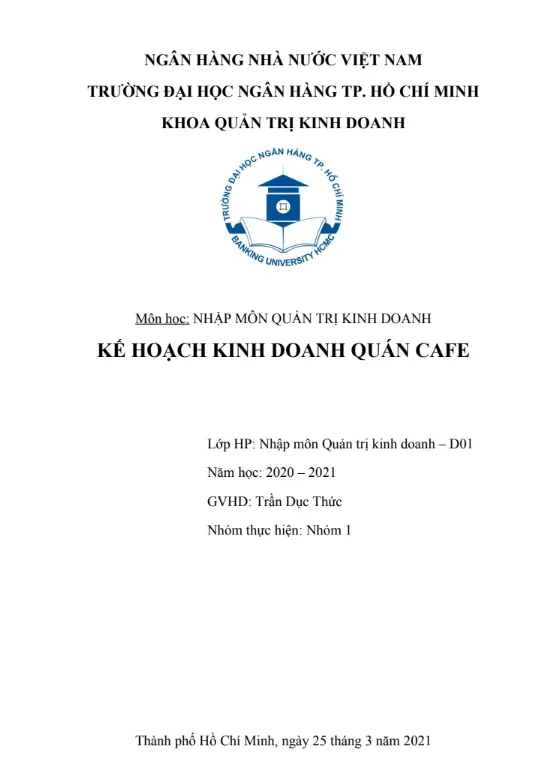 NGÂN HÀNG NHÀ NƯỚC VIỆT NAM
TRƯỜNG ĐẠI HỌC NGÂN HÀNG TP. HỒ CHÍ MINH
KHOA QUẢN TRỊ KINH DOANH

TRƯỜNG ĐẠI HỌC NGÂN HÀNG TP. HỒ CHÍ MINH
BANKING UNIVERSITY HCMC

Môn học: NHẬP MÔN QUẢN TRỊ KINH DOANH

KẾ HOẠCH KINH DOANH QUÁN CAFE

Lớp HP: Nhập môn Quản trị kinh doanh – D01

Năm học: 2020 – 2021

GVHD: Trần Dục Thức

Nhóm thực hiện: Nhóm 1

Thành phố Hồ Chí Minh, ngày 25 tháng 3 năm 2021